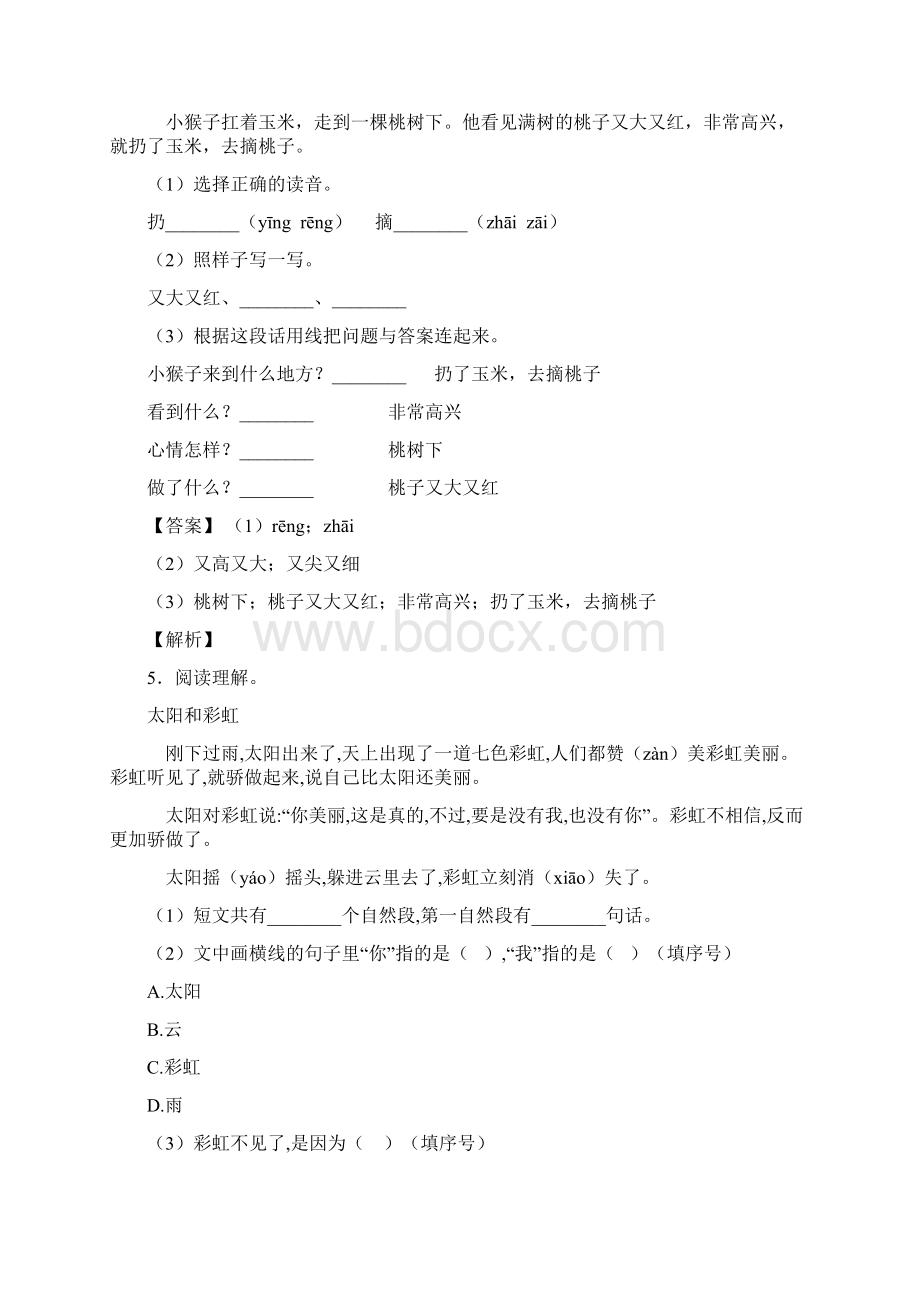 小猴子扛着玉米，走到一棵桃树下。他看见满树的桃子又大又红，非常高兴，就扔了玉米，去摘桃子。

（1）选择正确的读音。

扔________（yīng rēng）　摘________（zhāi zāi）

（2）照样子写一写。

又大又红、________、________

（3）根据这段话用线把问题与答案连起来。

小猴子来到什么地方？________　扔了玉米，去摘桃子

看到什么？________　非常高兴

心情怎样？________　桃树下

做了什么？________　桃子又大又红

【答案】（1）rēng；zhāi

（2）又高又大；又尖又细

（3）桃树下；桃子又大又红；非常高兴；扔了玉米，去摘桃子

【解析】

www.bdocx.com

5．阅读理解。

太阳和彩虹

刚下过雨,太阳出来了,天上出现了一道七色彩虹,人们都赞（zàn）美彩虹美丽。彩虹听见了,就骄傲起来,说自己比太阳还美丽。

太阳对彩虹说:“你美丽,这是真的,不过,要是没有我,也没有你”。彩虹不相信,反而更加骄傲了。

太阳摇（yáo）摇头,躲进云里去了,彩虹立刻消（xiāo）失了。

（1）短文共有________个自然段,第一自然段有________句话。

（2）文中画横线的句子里“你”指的是（　）,“我”指的是（　）（填序号）

A.太阳

B.云

C.彩虹

D.雨

（3）彩虹不见了,是因为（　）（填序号）